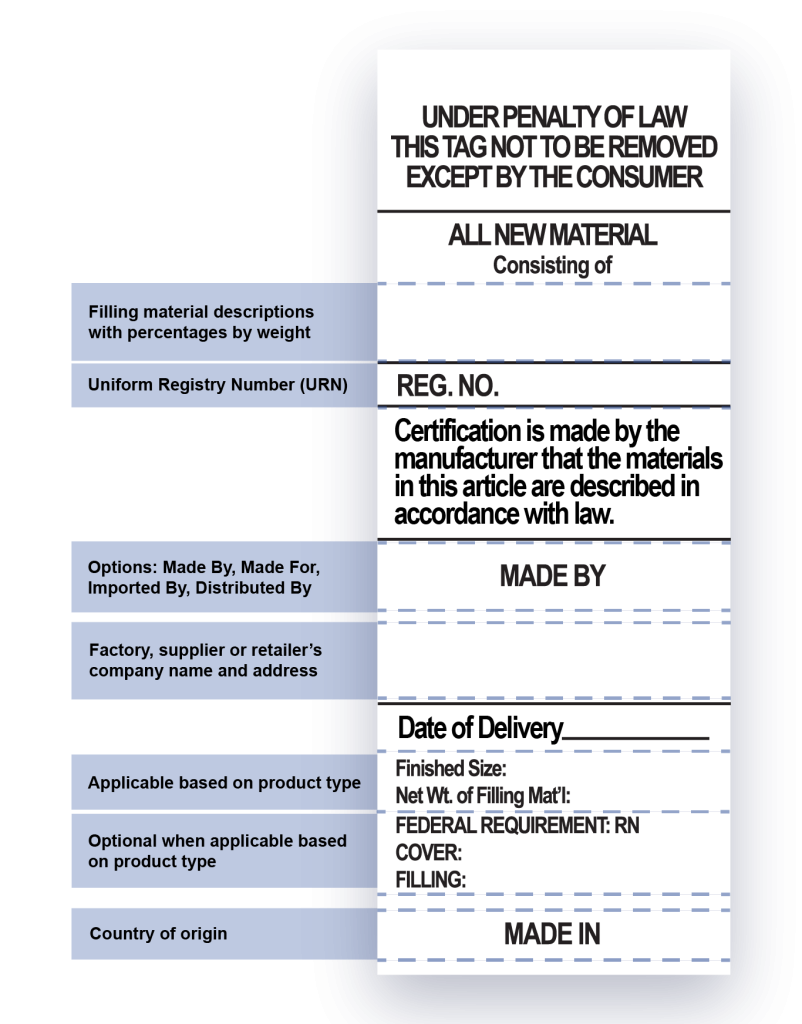 UNDER PENALTY OF LAW THIS TAG NOT TO BE REMOVED EXCEPT BY THE CONSUMER

ALL NEW MATERIAL
Consisting of

Filling material descriptions with percentages by weight

Uniform Registry Number (URN)

REG. NO.

Certification is made by the manufacturer that the materials in this article are described in accordance with law.

Options: Made By, Made For, Imported By, Distributed By

MADE BY

Factory, supplier or retailer's company name and address

Date of Delivery

Applicable based on product type

Finished Size:
Net Wt. of Filling Mat'l:

Optional when applicable based on product type

FEDERAL REQUIREMENT: RN
COVER:
FILLING:

Country of origin

MADE IN